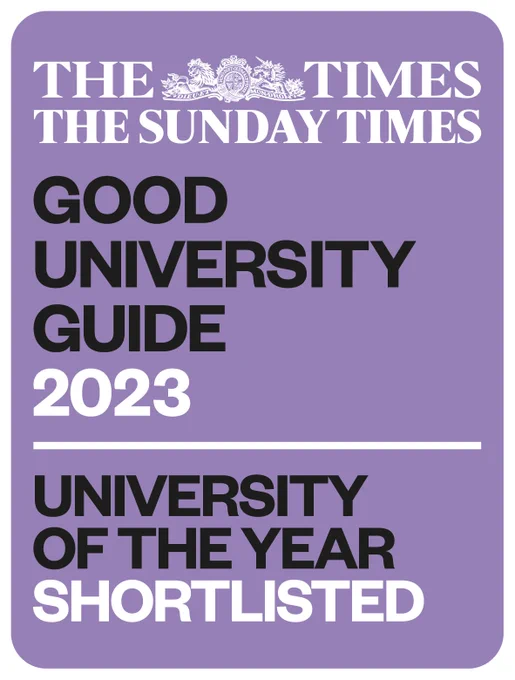 THE TIMES
THE SUNDAY TIMES

GOOD UNIVERSITY GUIDE 2023

UNIVERSITY OF THE YEAR SHORTLISTED